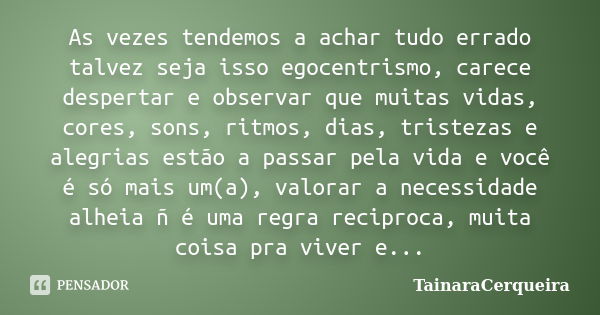 As vezes tendemos a achar tudo errado talvez seja isso egocentrismo, carece despertar e observar que muitas vidas, cores, sons, ritmos, dias, tristezas e alegrias estão a passar pela vida e você é só mais um(a), valorar a necessidade alheia ñ é uma regra reciproca, muita coisa pra viver e...

PENSADOR

TainaraCerqueira